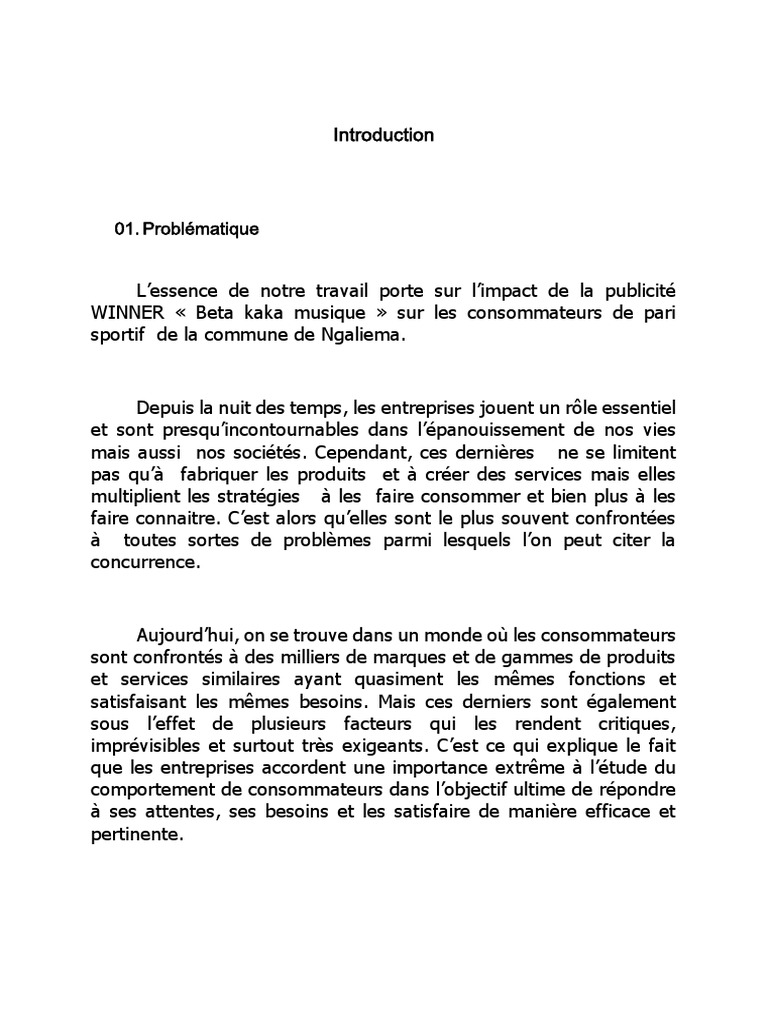 Introduction

01. Problématique

L'essence de notre travail porte sur l'impact de la publicité WINNER « Beta kaka musique » sur les consommateurs de pari sportif de la commune de Ngaliema.

Depuis la nuit des temps, les entreprises jouent un rôle essentiel et sont presqu'incontournables dans l'épanouissement de nos vies mais aussi nos sociétés. Cependant, ces dernières ne se limitent pas qu'à fabriquer les produits et à créer des services mais elles multiplient les stratégies à les faire consommer et bien plus à les faire connaitre. C'est alors qu'elles sont le plus souvent confrontées à toutes sortes de problèmes parmi lesquels l'on peut citer la concurrence.

Aujourd'hui, on se trouve dans un monde où les consommateurs sont confrontés à des milliers de marques et de gammes de produits et services similaires ayant quasiment les mêmes fonctions et satisfaisant les mêmes besoins. Mais ces derniers sont également sous l'effet de plusieurs facteurs qui les rendent critiques, imprévisibles et surtout très exigeants. C'est ce qui explique le fait que les entreprises accordent une importance extrême à l'étude du comportement de consommateurs dans l'objectif ultime de répondre à ses attentes, ses besoins et les satisfaire de manière efficace et pertinente.